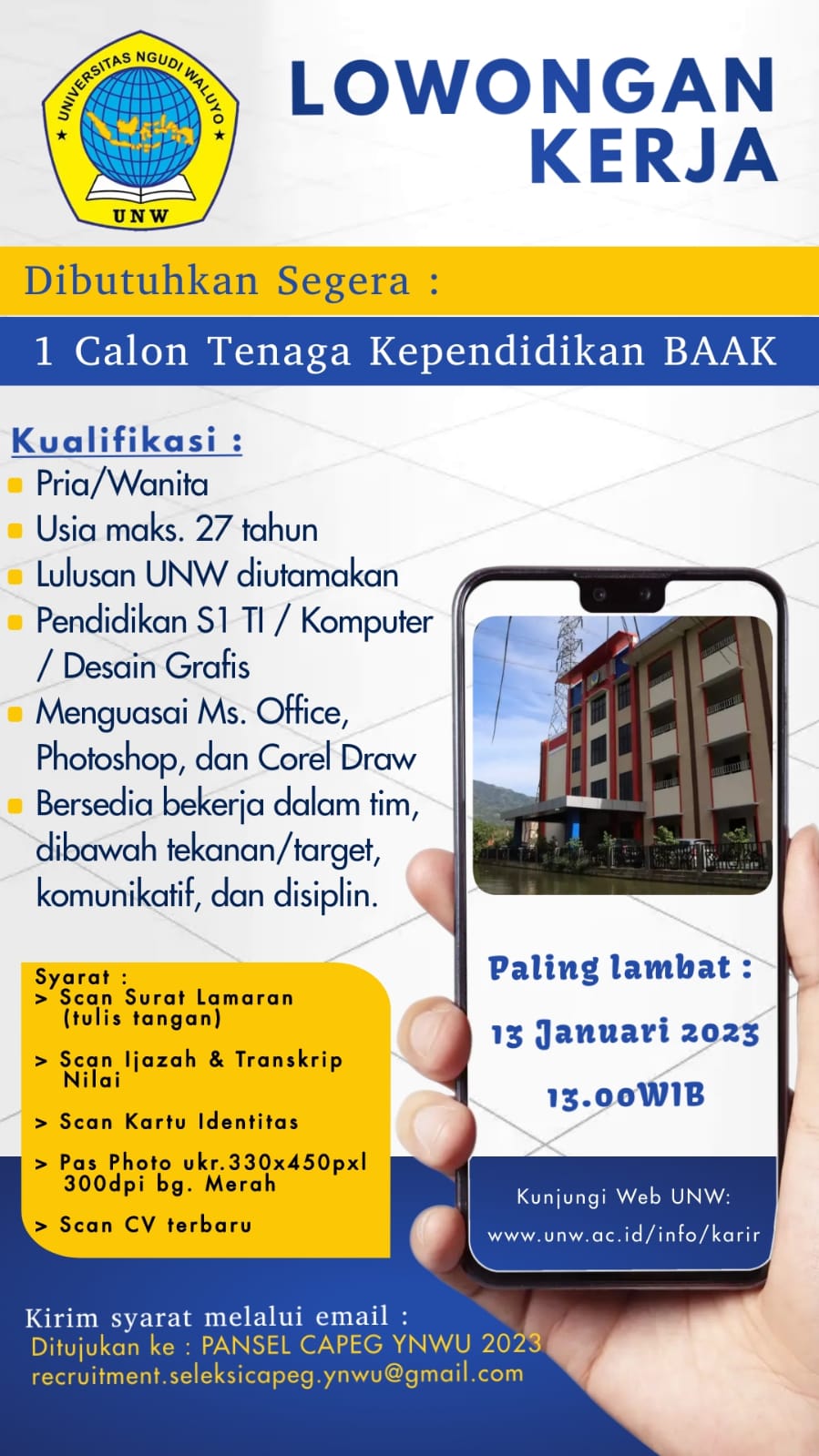 UNIVERSITAS NGUDI WALUYO
UNW

LOWONGAN KERJA

Dibutuhkan Segera :

1 Calon Tenaga Kependidikan BAAK

Kualifikasi :
• Pria/Wanita
• Usia maks. 27 tahun
• Lulusan UNW diutamakan
• Pendidikan S1 TI / Komputer / Desain Grafis
• Menguasai Ms. Office, Photoshop, dan Corel Draw
• Bersedia bekerja dalam tim, dibawah tekanan/target, komunikatif, dan disiplin.

Syarat :
> Scan Surat Lamaran (tulis tangan)
> Scan Ijazah & Transkrip Nilai
> Scan Kartu Identitas
> Pas Photo ukr.330x450pxl 300dpi bg. Merah
> Scan CV terbaru

Paling lambat :
13 Januari 2023
13.00WIB

Kunjungi Web UNW:
www.unw.ac.id/info/karir

Kirim syarat melalui email :
Ditujukan ke : PANSEL CAPEG YNWU 2023
recruitment.seleksicapeg.ynwu@gmail.com